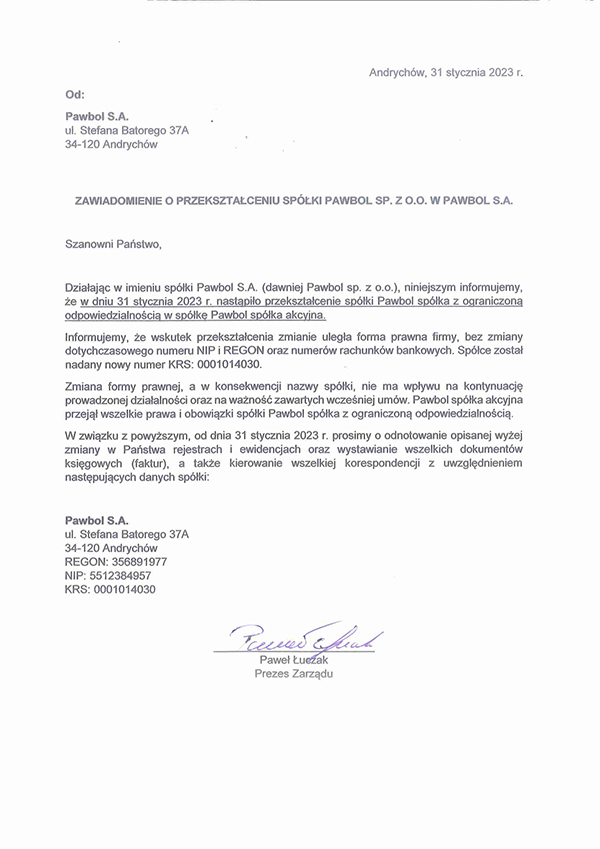 Andrychów, 31 stycznia 2023 r.

Od:

Pawbol S.A.
ul. Stefana Batorego 37A
34-120 Andrychów

ZAWIADOMIENIE O PRZEKSZTAŁCENIU SPÓŁKI PAWBOL SP. Z O.O. W PAWBOL S.A.

Szanowni Państwo,

Działając w imieniu spółki Pawbol S.A. (dawniej Pawbol sp. z o.o.), niniejszym informujemy, że w dniu 31 stycznia 2023 r. nastąpiło przekształcenie spółki Pawbol spółka z ograniczoną odpowiedzialnością w spółkę Pawbol spółka akcyjna.

Informujemy, że wskutek przekształcenia zmianie uległa forma prawna firmy, bez zmiany dotychczasowego numeru NIP i REGON oraz numerów rachunków bankowych. Spółce został nadany nowy numer KRS: 0001014030.

Zmiana formy prawnej, a w konsekwencji nazwy spółki, nie ma wpływu na kontynuację prowadzonej działalności oraz na ważność zawartych wcześniej umów. Pawbol spółka akcyjna przejął wszelkie prawa i obowiązki spółki Pawbol spółka z ograniczoną odpowiedzialnością.

W związku z powyższym, od dnia 31 stycznia 2023 r. prosimy o odnotowanie opisanej wyżej zmiany w Państwa rejestrach i ewidencjach oraz wystawianie wszelkich dokumentów księgowych (faktur), a także kierowanie wszelkiej korespondencji z uwzględnieniem następujących danych spółki:

Pawbol S.A.
ul. Stefana Batorego 37A
34-120 Andrychów
REGON: 356891977
NIP: 5512384957
KRS: 0001014030

Paweł Łuczak
Paweł Łuczak
Prezes Zarządu